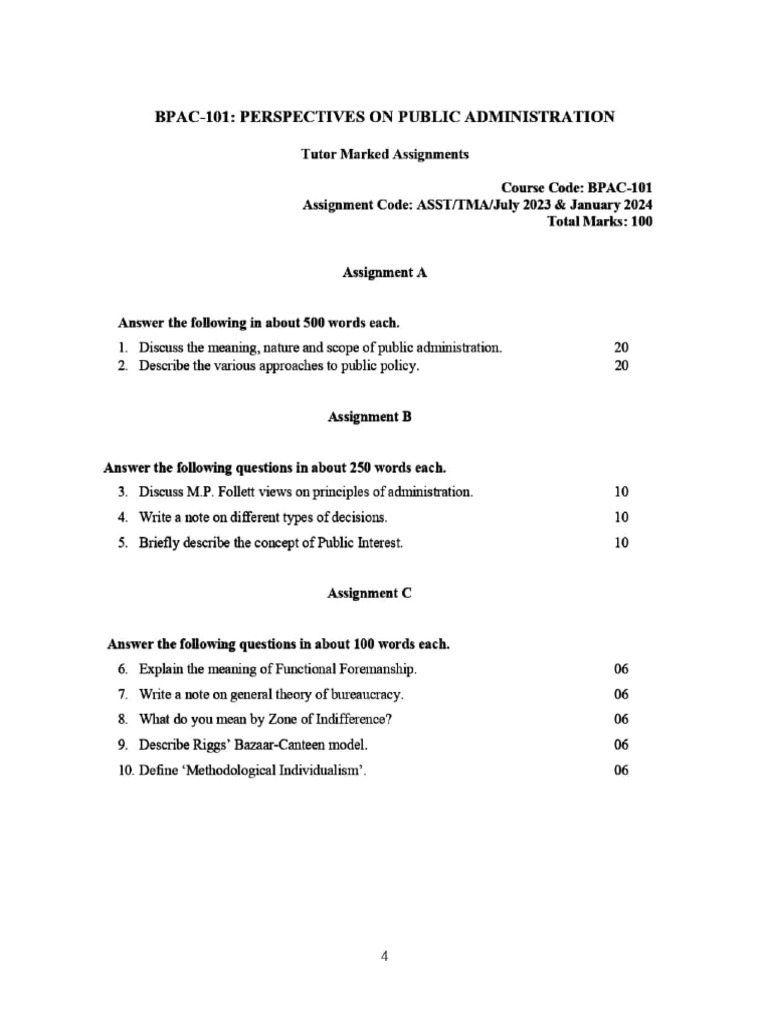 BPAC-101: PERSPECTIVES ON PUBLIC ADMINISTRATION

Tutor Marked Assignments

Course Code: BPAC-101
Assignment Code: ASST/TMA/July 2023 & January 2024
Total Marks: 100

Assignment A

Answer the following in about 500 words each.

1. Discuss the meaning, nature and scope of public administration. 20
2. Describe the various approaches to public policy. 20

Assignment B

Answer the following questions in about 250 words each.

3. Discuss M.P. Follett views on principles of administration. 10
4. Write a note on different types of decisions. 10
5. Briefly describe the concept of Public Interest. 10

Assignment C

Answer the following questions in about 100 words each.

6. Explain the meaning of Functional Foremanship. 06
7. Write a note on general theory of bureaucracy. 06
8. What do you mean by Zone of Indifference? 06
9. Describe Riggs' Bazaar-Canteen model. 06
10. Define 'Methodological Individualism'. 06

4